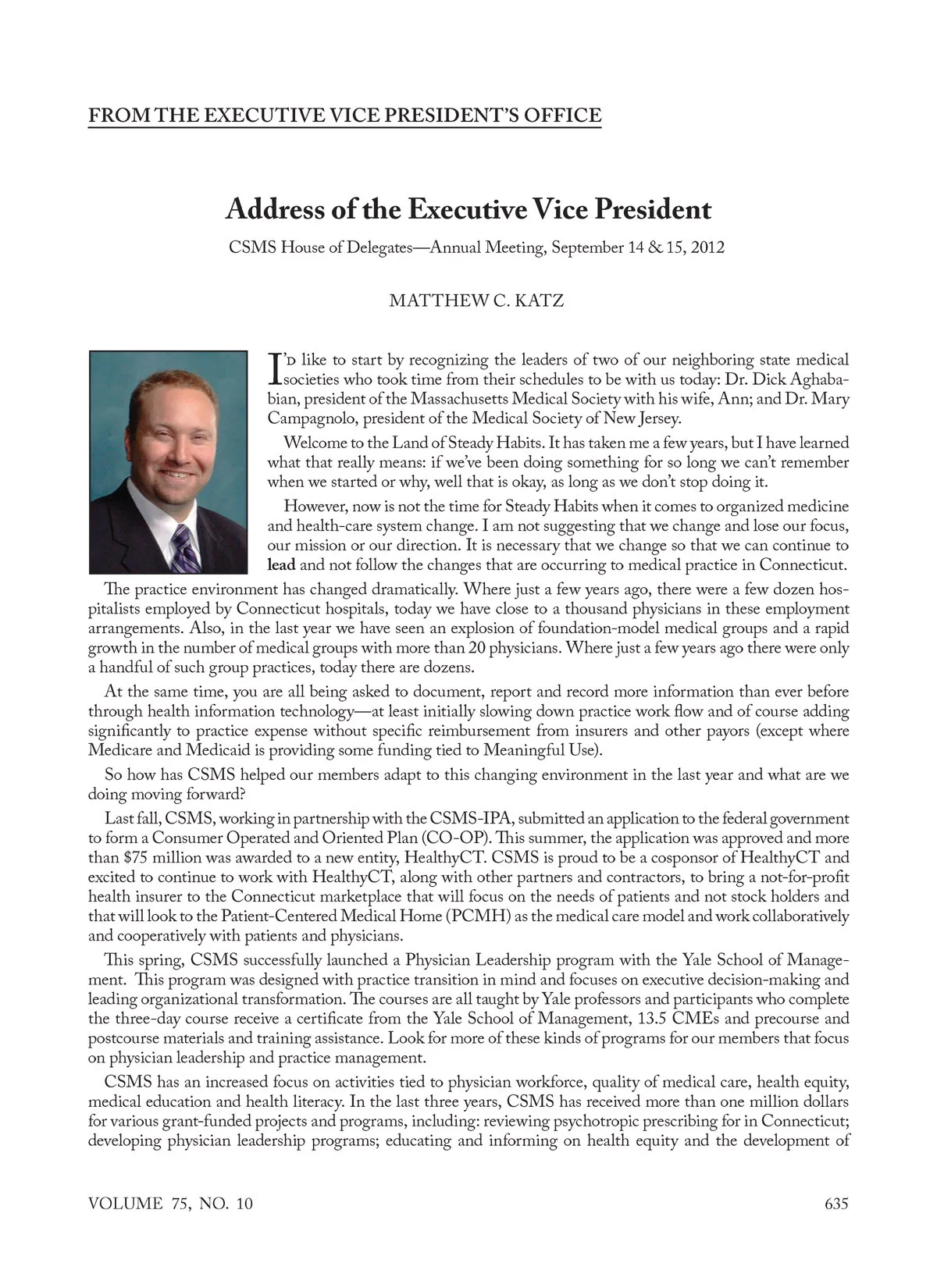 FROM THE EXECUTIVE VICE PRESIDENT'S OFFICE

Address of the Executive Vice President

CSMS House of Delegates—Annual Meeting, September 14 & 15, 2012

MATTHEW C. KATZ

I'D like to start by recognizing the leaders of two of our neighboring state medical societies who took time from their schedules to be with us today: Dr. Dick Aghababian, president of the Massachusetts Medical Society with his wife, Ann; and Dr. Mary Campagnolo, president of the Medical Society of New Jersey.

Welcome to the Land of Steady Habits. It has taken me a few years, but I have learned what that really means: if we've been doing something for so long we can't remember when we started or why, well that is okay, as long as we don't stop doing it.

However, now is not the time for Steady Habits when it comes to organized medicine and health-care system change. I am not suggesting that we change and lose our focus, our mission or our direction. It is necessary that we change so that we can continue to lead and not follow the changes that are occurring to medical practice in Connecticut.

The practice environment has changed dramatically. Where just a few years ago, there were a few dozen hospitalists employed by Connecticut hospitals, today we have close to a thousand physicians in these employment arrangements. Also, in the last year we have seen an explosion of foundation-model medical groups and a rapid growth in the number of medical groups with more than 20 physicians. Where just a few years ago there were only a handful of such group practices, today there are dozens.

At the same time, you are all being asked to document, report and record more information than ever before through health information technology—at least initially slowing down practice work flow and of course adding significantly to practice expense without specific reimbursement from insurers and other payors (except where Medicare and Medicaid is providing some funding tied to Meaningful Use).

So how has CSMS helped our members adapt to this changing environment in the last year and what are we doing moving forward?

Last fall, CSMS, working in partnership with the CSMS-IPA, submitted an application to the federal government to form a Consumer Operated and Oriented Plan (CO-OP). This summer, the application was approved and more than $75 million was awarded to a new entity, HealthyCT. CSMS is proud to be a cosponsor of HealthyCT and excited to continue to work with HealthyCT, along with other partners and contractors, to bring a not-for-profit health insurer to the Connecticut marketplace that will focus on the needs of patients and not stock holders and that will look to the Patient-Centered Medical Home (PCMH) as the medical care model and work collaboratively and cooperatively with patients and physicians.

This spring, CSMS successfully launched a Physician Leadership program with the Yale School of Management. This program was designed with practice transition in mind and focuses on executive decision-making and leading organizational transformation. The courses are all taught by Yale professors and participants who complete the three-day course receive a certificate from the Yale School of Management, 13.5 CMEs and precourse and postcourse materials and training assistance. Look for more of these kinds of programs for our members that focus on physician leadership and practice management.

CSMS has an increased focus on activities tied to physician workforce, quality of medical care, health equity, medical education and health literacy. In the last three years, CSMS has received more than one million dollars for various grant-funded projects and programs, including: reviewing psychotropic prescribing for in Connecticut; developing physician leadership programs; educating and informing on health equity and the development of

VOLUME 75, NO. 10

635